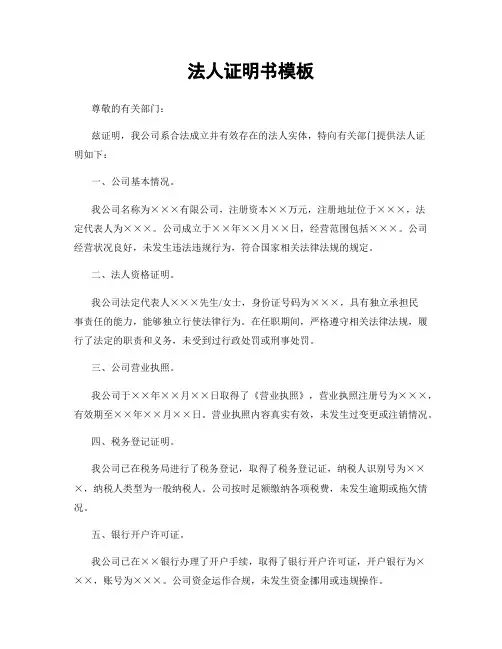 法人证明书模板

尊敬的有关部门：

兹证明，我公司系合法成立并有效存在的法人实体，特向有关部门提供法人证明如下：

一、公司基本情况。

我公司名称为×××有限公司，注册资本××万元，注册地址位于×××，法定代表人为×××。公司成立于××年××月××日，经营范围包括×××。公司经营状况良好，未发生违法违规行为，符合国家相关法律法规的规定。

二、法人资格证明。

我公司法定代表人×××先生/女士，身份证号码为×××，具有独立承担民事责任的能力，能够独立行使法律行为。在任职期间，严格遵守相关法律法规，履行了法定的职责和义务，未受到过行政处罚或刑事处罚。

三、公司营业执照。

我公司于××年××月××日取得了《营业执照》，营业执照注册号为×××，有效期至××年××月××日。营业执照内容真实有效，未发生过变更或注销情况。

四、税务登记证明。

我公司已在税务局进行了税务登记，取得了税务登记证，纳税人识别号为×××，纳税人类型为一般纳税人。公司按时足额缴纳各项税费，未发生逾期或拖欠情况。

五、银行开户许可证。

我公司已在××银行办理了开户手续，取得了银行开户许可证，开户银行为×××，账号为×××。公司资金运作合规，未发生资金挪用或违规操作。